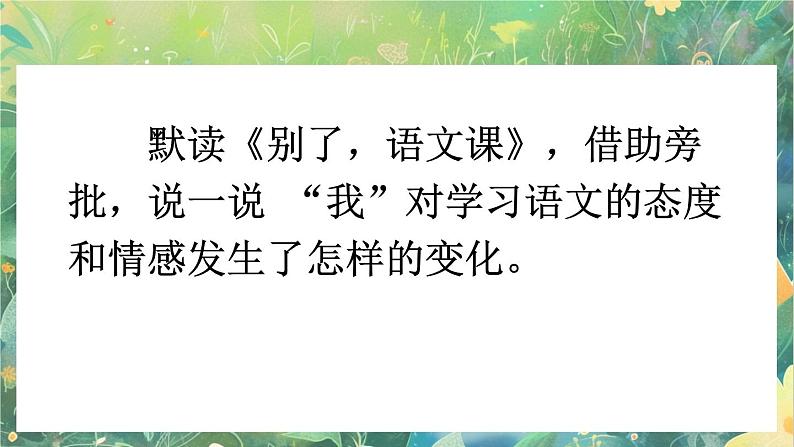 默读《别了，语文课》，借助旁批，说一说 “我”对学习语文的态度和情感发生了怎样的变化。